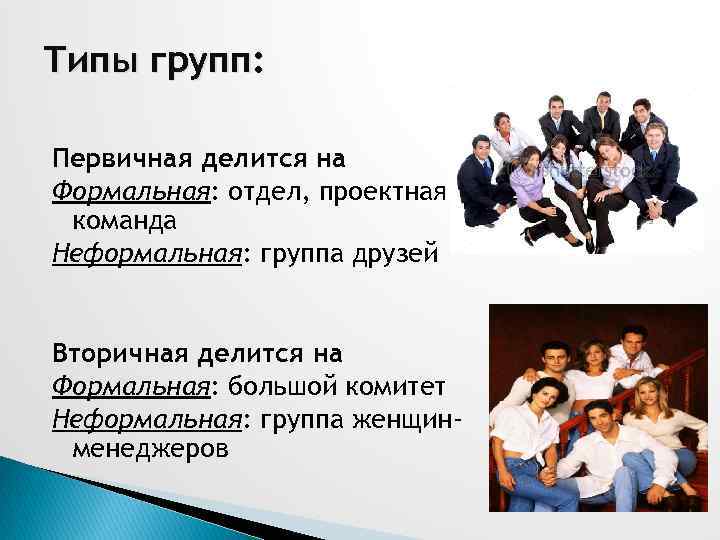 Типы групп:

Первичная делится на
Формальная: отдел, проектная команда
Неформальная: группа друзей

Вторичная делится на
Формальная: большой комитет
Неформальная: группа женщин-менеджеров